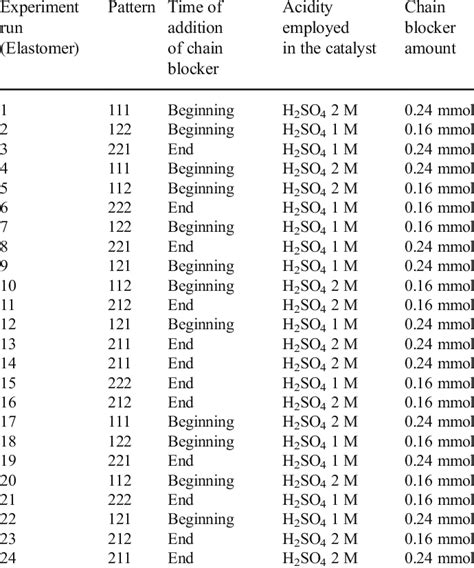 | Experiment run (Elastomer) | Pattern | Time of addition of chain blocker | Acidity employed in the catalyst | Chain blocker amount |
|---|---|---|---|---|
| 1 | 111 | Beginning | $H_2SO_4$ 2 M | 0.24 mmol |
| 2 | 122 | Beginning | $H_2SO_4$ 1 M | 0.16 mmol |
| 3 | 221 | End | $H_2SO_4$ 1 M | 0.24 mmol |
| 4 | 111 | Beginning | $H_2SO_4$ 2 M | 0.24 mmol |
| 5 | 112 | Beginning | $H_2SO_4$ 2 M | 0.16 mmol |
| 6 | 222 | End | $H_2SO_4$ 1 M | 0.16 mmol |
| 7 | 122 | Beginning | $H_2SO_4$ 1 M | 0.16 mmol |
| 8 | 221 | End | $H_2SO_4$ 1 M | 0.24 mmol |
| 9 | 121 | Beginning | $H_2SO_4$ 1 M | 0.24 mmol |
| 10 | 112 | Beginning | $H_2SO_4$ 2 M | 0.16 mmol |
| 11 | 212 | End | $H_2SO_4$ 2 M | 0.16 mmol |
| 12 | 121 | Beginning | $H_2SO_4$ 1 M | 0.24 mmol |
| 13 | 211 | End | $H_2SO_4$ 2 M | 0.24 mmol |
| 14 | 211 | End | $H_2SO_4$ 2 M | 0.24 mmol |
| 15 | 222 | End | $H_2SO_4$ 1 M | 0.16 mmol |
| 16 | 212 | End | $H_2SO_4$ 2 M | 0.16 mmol |
| 17 | 111 | Beginning | $H_2SO_4$ 2 M | 0.24 mmol |
| 18 | 122 | Beginning | $H_2SO_4$ 1 M | 0.16 mmol |
| 19 | 221 | End | $H_2SO_4$ 1 M | 0.24 mmol |
| 20 | 112 | Beginning | $H_2SO_4$ 2 M | 0.16 mmol |
| 21 | 222 | End | $H_2SO_4$ 1 M | 0.16 mmol |
| 22 | 121 | Beginning | $H_2SO_4$ 1 M | 0.24 mmol |
| 23 | 212 | End | $H_2SO_4$ 2 M | 0.16 mmol |
| 24 | 211 | End | $H_2SO_4$ 2 M | 0.24 mmol |